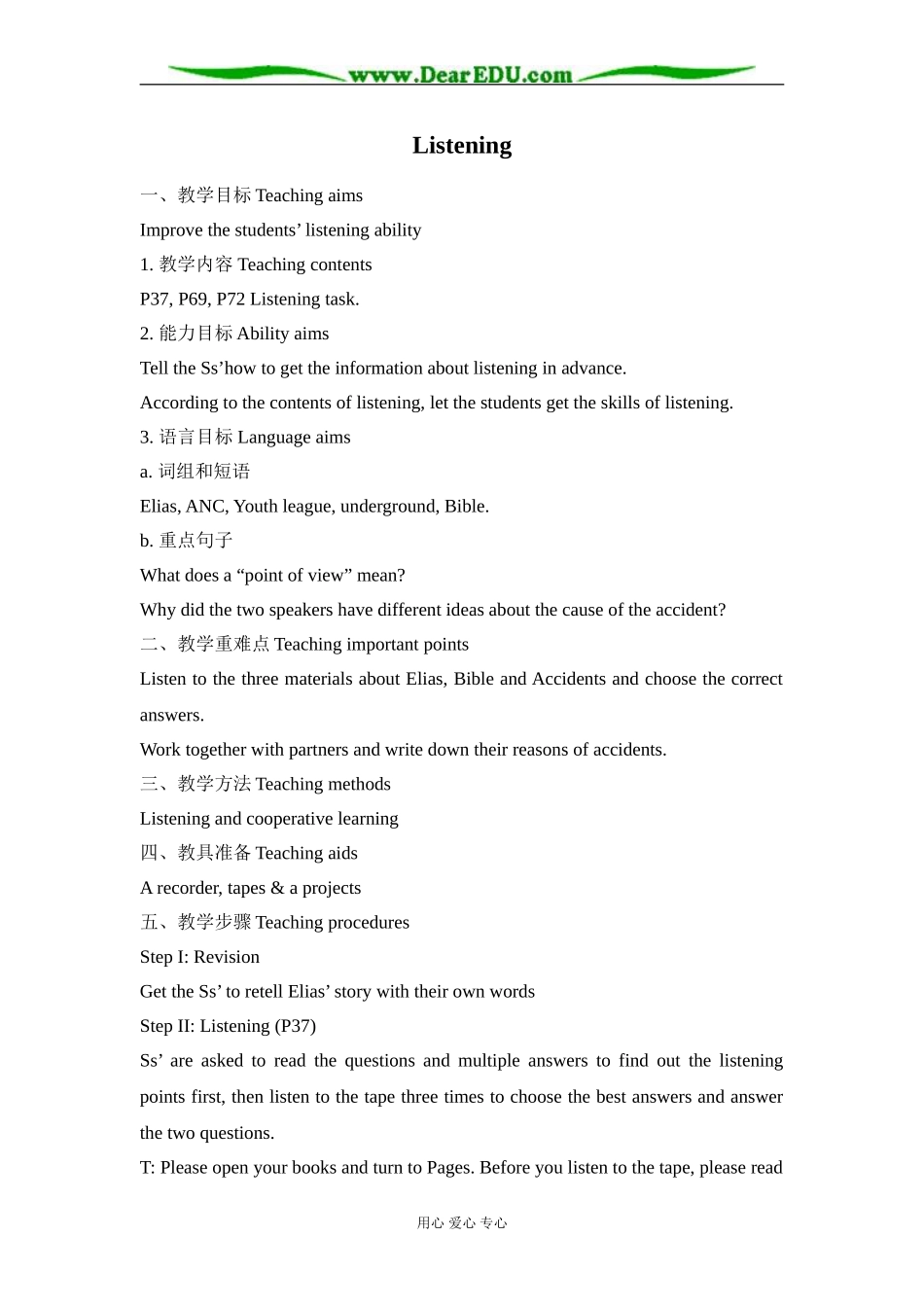 www.DearEDU.com

Listening

一、教学目标 Teaching aims

Improve the students’ listening ability

1. 教学内容 Teaching contents

P37, P69, P72 Listening task.

2. 能力目标 Ability aims

Tell the Ss’how to get the information about listening in advance.

According to the contents of listening, let the students get the skills of listening.

3. 语言目标 Language aims

a. 词组和短语

Elias, ANC, Youth league, underground, Bible.

b. 重点句子

What does a “point of view” mean?

Why did the two speakers have different ideas about the cause of the accident?

二、教学重难点 Teaching important points

Listen to the three materials about Elias, Bible and Accidents and choose the correct answers.

Work together with partners and write down their reasons of accidents.

三、教学方法 Teaching methods

Listening and cooperative learning

四、教具准备 Teaching aids

A recorder, tapes & a projects

五、教学步骤 Teaching procedures

Step I: Revision

Get the Ss’ to retell Elias’ story with their own words

Step II: Listening (P37)

Ss’ are asked to read the questions and multiple answers to find out the listening points first, then listen to the tape three times to choose the best answers and answer the two questions.

T: Please open your books and turn to Pages. Before you listen to the tape, please read

用心 爱心 专心